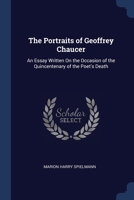 The Portraits of Geoffrey Chaucer

An Essay Written On the Occasion of the Quincentenary of the Poet's Death

Scholar SELECT

MARION HARRY SPIELMANN